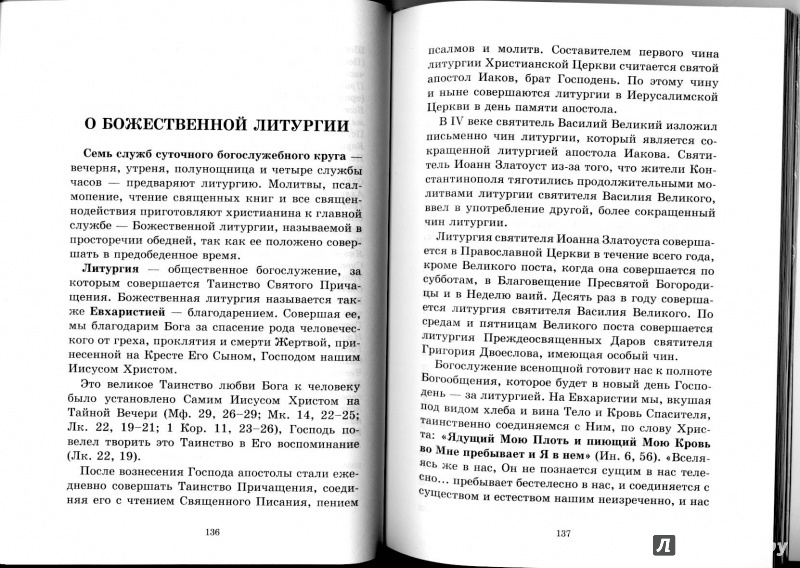 О БОЖЕСТВЕННОЙ ЛИТУРГИИ

Семь служб суточного богослужебного круга — вечерня, утреня, полунощница и четыре службы часов — предваряют литургию. Молитвы, псалмопение, чтение священных книг и все священнодействия приготовляют христианина к главной службе — Божественной литургии, называемой в просторечии обедней, так как ее положено совершать в предобеденное время.

Литургия — общественное богослужение, за которым совершается Таинство Святого Причащения. Божественная литургия называется также Евхаристией — благодарением. Совершая ее, мы благодарим Бога за спасение рода человеческого от греха, проклятия и смерти Жертвой, принесенной на Кресте Его Сыном, Господом нашим Иисусом Христом.

Это великое Таинство любви Бога к человеку было установлено Самим Иисусом Христом на Тайной Вечери (Мф. 29, 26–29; Мк. 14, 22–25; Лк. 22, 19–21; 1 Кор. 11, 23–26), Господь повелел творить это Таинство в Его воспоминание (Лк. 22, 19).

После вознесения Господа апостолы стали ежедневно совершать Таинство Причащения, соединяя его с чтением Священного Писания, пением

136

псалмов и молитв. Составителем первого чина литургии Христианской Церкви считается святой апостол Иаков, брат Господень. По этому чину и ныне совершаются литургии в Иерусалимской Церкви в день памяти апостола.

В IV веке святитель Василий Великий изложил письменно чин литургии, который является сокращенной литургией апостола Иакова. Святитель Иоанн Златоуст из-за того, что жители Константинополя тяготились продолжительными молитвами литургии святителя Василия Великого, ввел в употребление другой, более сокращенный чин литургии.

Литургия святителя Иоанна Златоуста совершается в Православной Церкви в течение всего года, кроме Великого поста, когда она совершается по субботам, в Благовещение Пресвятой Богородицы и в Неделю ваий. Десять раз в году совершается литургия святителя Василия Великого. По средам и пятницам Великого поста совершается литургия Преждеосвященных Даров святителя Григория Двоеслова, имеющая особый чин.

Богослужение всенощной готовит нас к полноте Богообщения, которое будет в новый день Господень — за литургией. На Евхаристии мы, вкушая под видом хлеба и вина Тело и Кровь Спасителя, таинственно соединяемся с Ним, по слову Христа: «Ядущий Мою Плоть и пиющий Мою Кровь во Мне пребывает и Я в нем» (Ин. 6, 56). «Вселяясь же в нас, Он не познается сущим в нас телесно... пребывает бестелесно в нас, и соединяется с существом и естеством нашим неизреченно, и нас

137